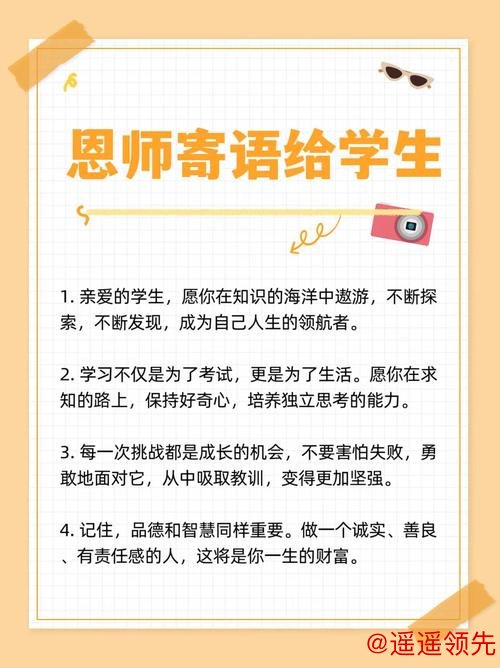 恩师寄语给学生

1. 亲爱的学生，愿你在知识的海洋中遨游，不断探索，不断发现，成为自己人生的领航者。

2. 学习不仅是为了考试，更是为了生活。愿你在求知的路上，保持好奇心，培养独立思考的能力。

3. 每一次挑战都是成长的机会，不要害怕失败，勇敢地面对它，从中吸取教训，变得更加坚强。

4. 记住，品德和智慧同样重要。做一个诚实、善良、有责任感的人，这将是你一生的财富。

@遥遥领先